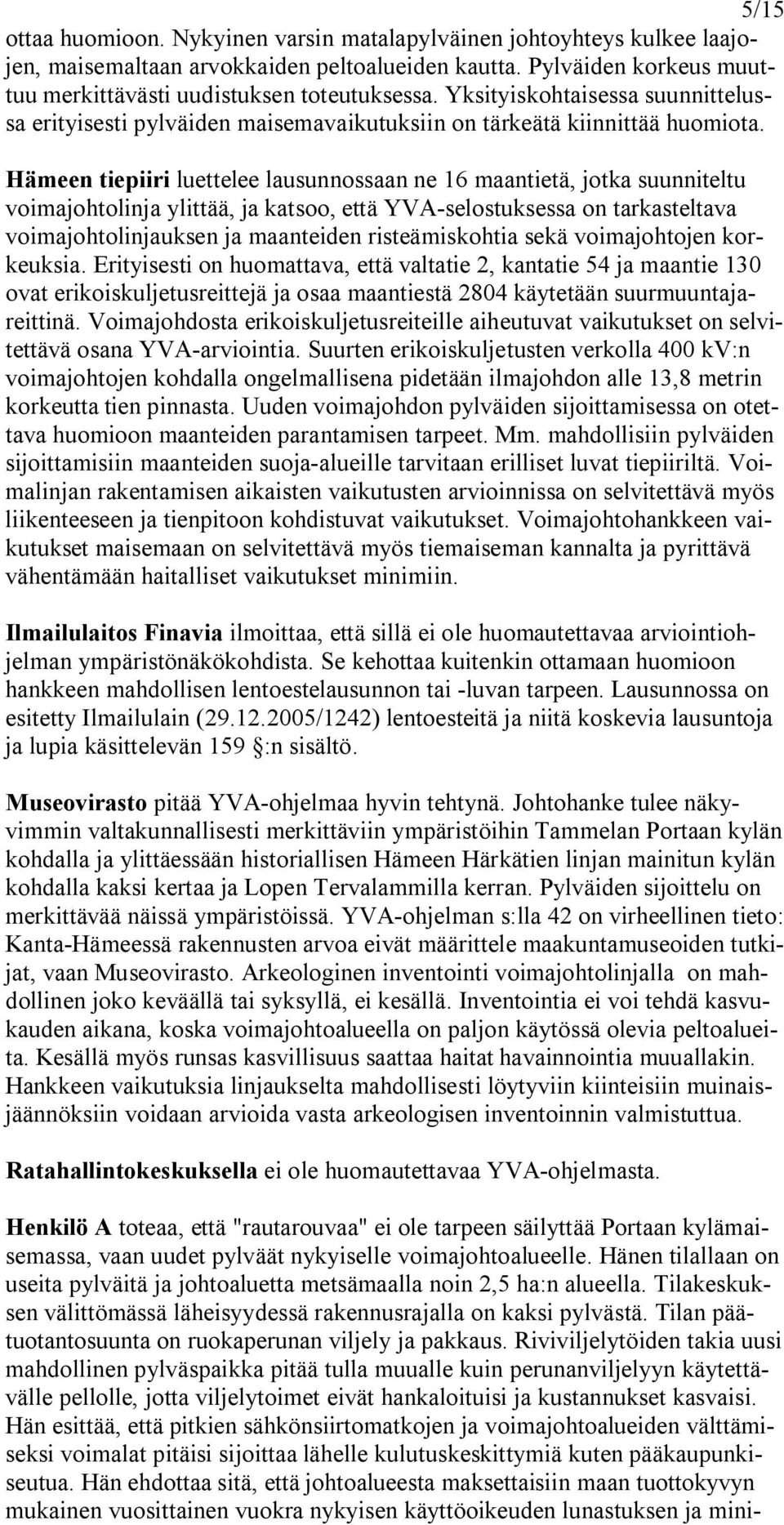 5/15

ottaa huomioon. Nykyinen varsin matalapylväinen johtoyhteys kulkee laajojen, maisemaltaan arvokkaiden peltoalueiden kautta. Pylväiden korkeus muuttuu merkittävästi uudistuksen toteutuksessa. Yksityiskohtaisessa suunnittelussa erityisesti pylväiden maisemavaikutuksiin on tärkeätä kiinnittää huomiota.

Hämeen tiepiiri luettelee lausunnossaan ne 16 maantietä, jotka suunniteltu voimajohtolinja ylittää, ja katsoo, että YVA-selostuksessa on tarkasteltava voimajohtolinjauksen ja maanteiden risteämiskohtia sekä voimajohtojen korkeuksia. Erityisesti on huomattava, että valtatie 2, kantatie 54 ja maantie 130 ovat erikoiskuljetusreittejä ja osaa maantiestä 2804 käytetään suurmuuntajareittinä. Voimajohdosta erikoiskuljetusreiteille aiheutuvat vaikutukset on selvitettävä osana YVA-arviointia. Suurten erikoiskuljetusten verkolla 400 kV:n voimajohtojen kohdalla ongelmallisena pidetään ilmajohdon alle 13,8 metrin korkeutta tien pinnasta. Uuden voimajohdon pylväiden sijoittamisessa on otettava huomioon maanteiden parantamisen tarpeet. Mm. mahdollisiin pylväiden sijoittamisiin maanteiden suoja-alueille tarvitaan erilliset luvat tiepiiriltä. Voimalinjan rakentamisen aikaisten vaikutusten arvioinnissa on selvitettävä myös liikenteeseen ja tienpitoon kohdistuvat vaikutukset. Voimajohtohankkeen vaikutukset maisemaan on selvitettävä myös tiemaiseman kannalta ja pyrittävä vähentämään haitalliset vaikutukset minimiin.

Ilmailulaitos Finavia ilmoittaa, että sillä ei ole huomautettavaa arviointiohjelman ympäristönäkökohdista. Se kehottaa kuitenkin ottamaan huomioon hankkeen mahdollisen lentoestelausunnon tai -luvan tarpeen. Lausunnossa on esitetty Ilmailulain (29.12.2005/1242) lentoesteitä ja niitä koskevia lausuntoja ja lupia käsittelevän 159 :n sisältö.

Museovirasto pitää YVA-ohjelmaa hyvin tehtynä. Johtohanke tulee näkyvimmin valtakunnallisesti merkittäviin ympäristöihin Tammelan Portaan kylän kohdalla ja ylittäessään historiallisen Hämeen Härkätien linjan mainitun kylän kohdalla kaksi kertaa ja Lopen Tervalammilla kerran. Pylväiden sijoittelu on merkittävää näissä ympäristöissä. YVA-ohjelman s:lla 42 on virheellinen tieto: Kanta-Hämeessä rakennusten arvoa eivät määrittele maakuntamuseoiden tutkijat, vaan Museovirasto. Arkeologinen inventointi voimajohtolinjalla on mahdollinen joko keväällä tai syksyllä, ei kesällä. Inventointia ei voi tehdä kasvukauden aikana, koska voimajohtoalueella on paljon käytössä olevia peltoalueita. Kesällä myös runsas kasvillisuus saattaa haitat havainnointia muuallakin. Hankkeen vaikutuksia linjaukselta mahdollisesti löytyviin kiinteisiin muinaisjäännöksiin voidaan arvioida vasta arkeologisen inventoinnin valmistuttua.

Ratahallintokeskuksella ei ole huomautettavaa YVA-ohjelmasta.

Henkilö A toteaa, että "rautarouvaa" ei ole tarpeen säilyttää Portaan kylämaisemassa, vaan uudet pylväät nykyiselle voimajohtoalueelle. Hänen tilallaan on useita pylväitä ja johtoaluetta metsämaalla noin 2,5 ha:n alueella. Tilakeskuksen välittömässä läheisyydessä rakennusrajalla on kaksi pylvästä. Tilan päätuotantosuunta on ruokaperunan viljely ja pakkaus. Riviviljelytöiden takia uusi mahdollinen pylväspaikka pitää tulla muualle kuin perunanviljelyyn käytettävälle pellolle, jotta viljelytoimet eivät hankaloituisi ja kustannukset kasvaisi. Hän esittää, että pitkien sähkönsiirtomatkojen ja voimajohtoalueiden välttämiseksi voimalat pitäisi sijoittaa lähelle kulutuskeskittymiä kuten pääkaupunkiseutua. Hän ehdottaa sitä, että johtoalueesta maksettaisiin maan tuottokyvyn mukainen vuosittainen vuokra nykyisen käyttöoikeuden lunastuksen ja mini-